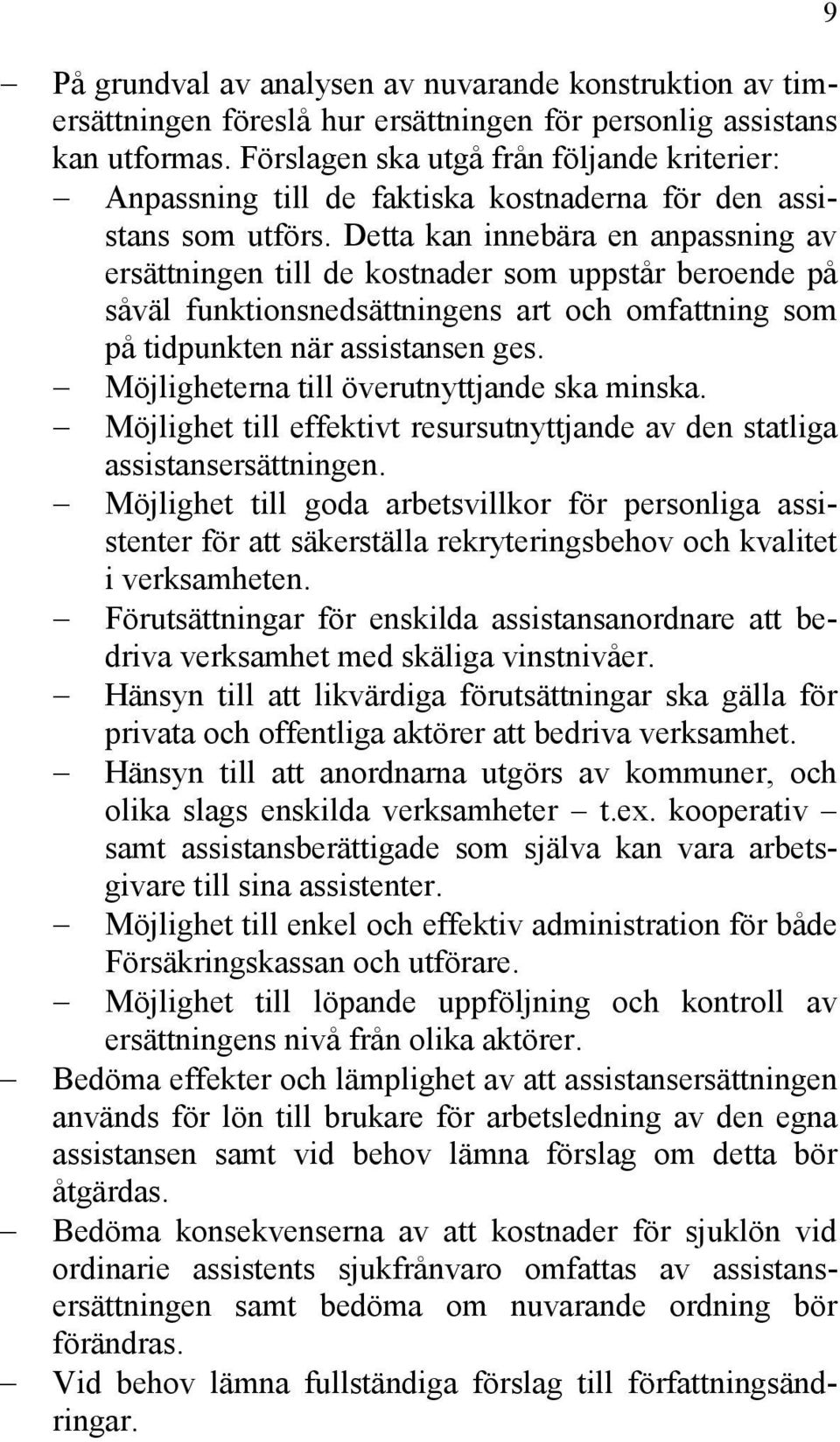 9

– På grundval av analysen av nuvarande konstruktion av timersättningen föreslå hur ersättningen för personlig assistans kan utformas. Förslagen ska utgå från följande kriterier:
– Anpassning till de faktiska kostnaderna för den assistans som utförs. Detta kan innebära en anpassning av ersättningen till de kostnader som uppstår beroende på såväl funktionsnedsättningens art och omfattning som på tidpunkten när assistansen ges.
– Möjligheterna till överutnyttjande ska minska.
– Möjlighet till effektivt resursutnyttjande av den statliga assistansersättningen.
– Möjlighet till goda arbetsvillkor för personliga assistenter för att säkerställa rekryteringsbehov och kvalitet i verksamheten.
– Förutsättningar för enskilda assistansanordnare att bedriva verksamhet med skäliga vinstnivåer.
– Hänsyn till att likvärdiga förutsättningar ska gälla för privata och offentliga aktörer att bedriva verksamhet.
– Hänsyn till att anordnarna utgörs av kommuner, och olika slags enskilda verksamheter – t.ex. kooperativ – samt assistansberättigade som själva kan vara arbetsgivare till sina assistenter.
– Möjlighet till enkel och effektiv administration för både Försäkringskassan och utförare.
– Möjlighet till löpande uppföljning och kontroll av ersättningens nivå från olika aktörer.
– Bedöma effekter och lämplighet av att assistansersättningen används för lön till brukare för arbetsledning av den egna assistansen samt vid behov lämna förslag om detta bör åtgärdas.
– Bedöma konsekvenserna av att kostnader för sjuklön vid ordinarie assistents sjukfrånvaro omfattas av assistansersättningen samt bedöma om nuvarande ordning bör förändras.
– Vid behov lämna fullständiga förslag till författningsändringar.